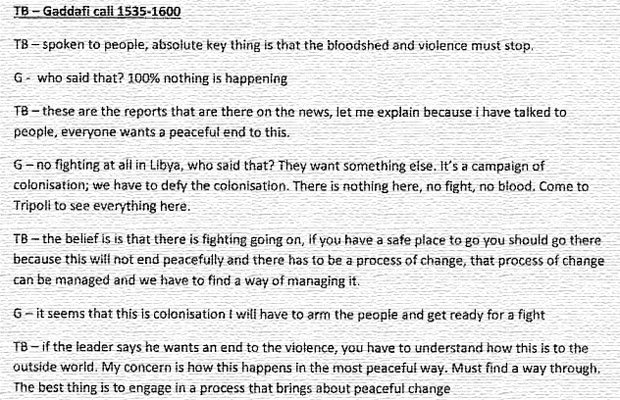 TB – Gaddafi call 1535-1600

TB – spoken to people, absolute key thing is that the bloodshed and violence must stop.

G - who said that? 100% nothing is happening

TB – these are the reports that are there on the news, let me explain because i have talked to people, everyone wants a peaceful end to this.

G – no fighting at all in Libya, who said that? They want something else. It's a campaign of colonisation; we have to defy the colonisation. There is nothing here, no fight, no blood. Come to Tripoli to see everything here.

TB – the belief is is that there is fighting going on, if you have a safe place to go you should go there because this will not end peacefully and there has to be a process of change, that process of change can be managed and we have to find a way of managing it.

G – it seems that this is colonisation I will have to arm the people and get ready for a fight

TB – if the leader says he wants an end to the violence, you have to understand how this is to the outside world. My concern is how this happens in the most peaceful way. Must find a way through. The best thing is to engage in a process that brings about peaceful change